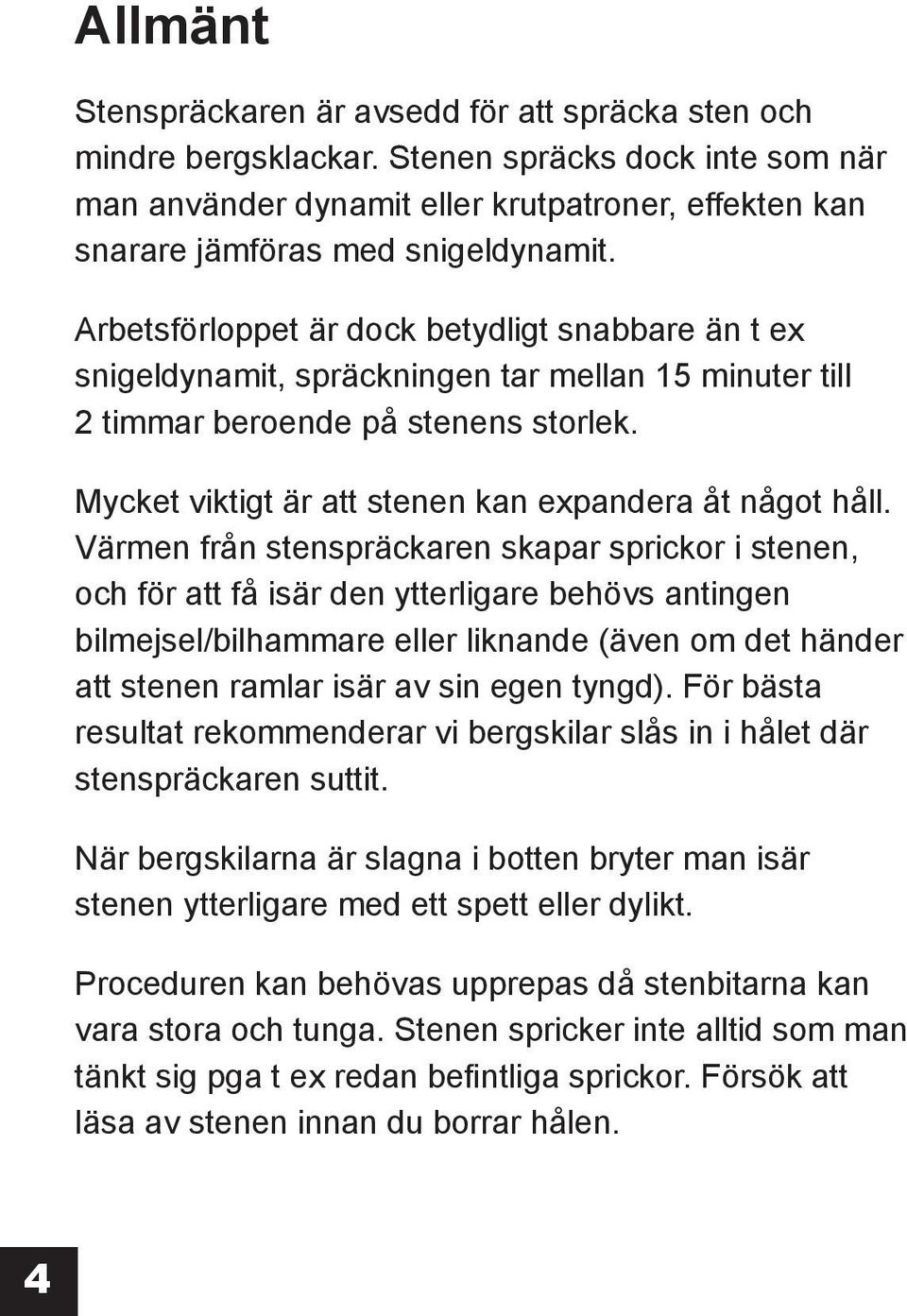 Allmänt

Stenspräckaren är avsedd för att spräcka sten och mindre bergsklackar. Stenen spräcks dock inte som när man använder dynamit eller krutpatroner, effekten kan snarare jämföras med snigeldynamit.

Arbetsförloppet är dock betydligt snabbare än t ex snigeldynamit, spräckningen tar mellan 15 minuter till 2 timmar beroende på stenens storlek.

Mycket viktigt är att stenen kan expandera åt något håll. Värmen från stenspräckaren skapar sprickor i stenen, och för att få isär den ytterligare behövs antingen bilmejsel/bilhammare eller liknande (även om det händer att stenen ramlar isär av sin egen tyngd). För bästa resultat rekommenderar vi bergskilar slås in i hålet där stenspräckaren suttit.

När bergskilarna är slagna i botten bryter man isär stenen ytterligare med ett spett eller dylikt.

Proceduren kan behövas upprepas då stenbitarna kan vara stora och tunga. Stenen spricker inte alltid som man tänkt sig pga t ex redan befintliga sprickor. Försök att läsa av stenen innan du borrar hålen.

4